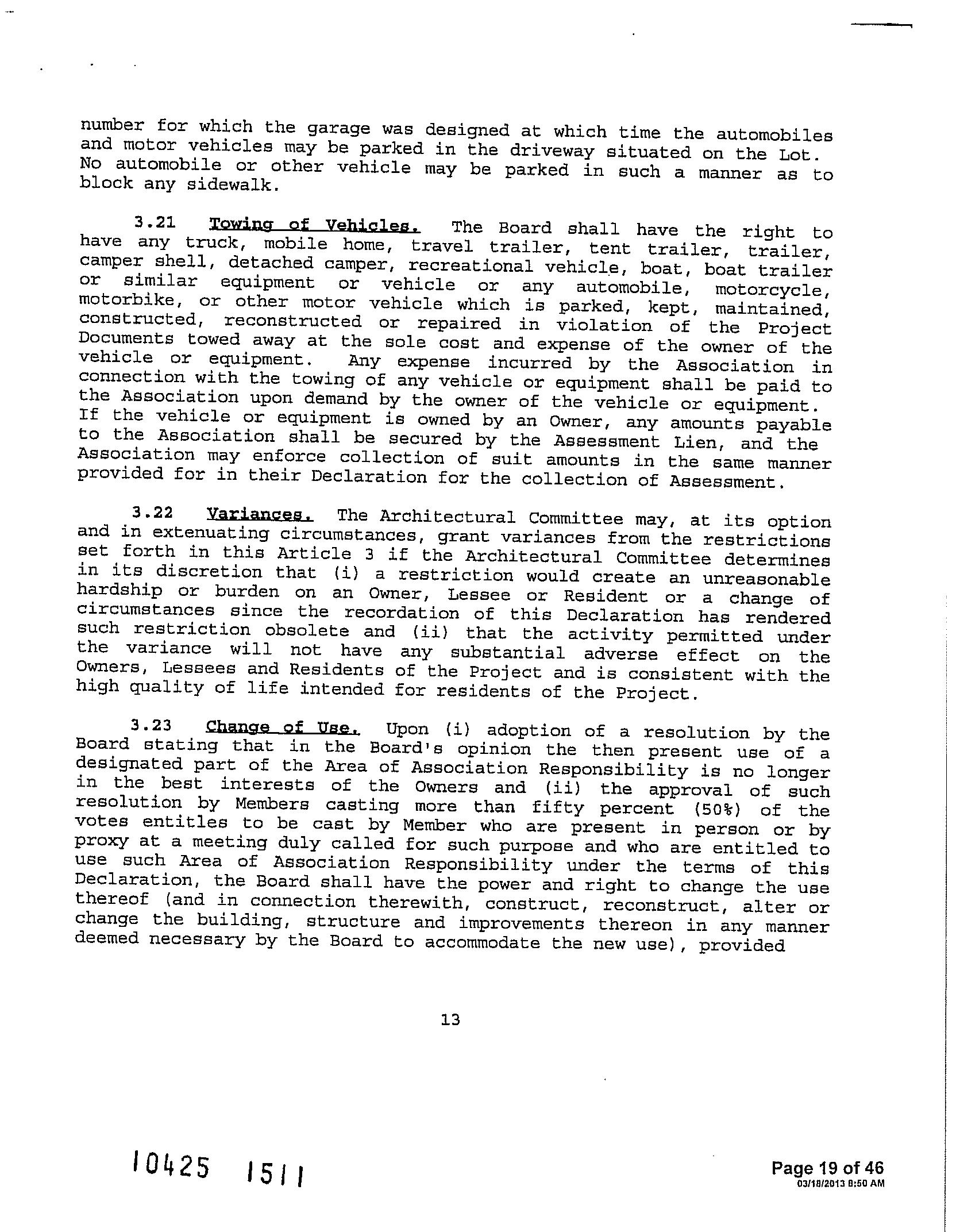 number for which the garage was designed at which time the automobiles and motor vehicles may be parked in the driveway situated on the Lot. No automobile or other vehicle may be parked in such a manner as to block any sidewalk.

3.21 Towing of Vehicles. The Board shall have the right to have any truck, mobile home, travel trailer, tent trailer, trailer, camper shell, detached camper, recreational vehicle, boat, boat trailer or similar equipment or vehicle or any automobile, motorcycle, motorbike, or other motor vehicle which is parked, kept, maintained, constructed, reconstructed or repaired in violation of the Project Documents towed away at the sole cost and expense of the owner of the vehicle or equipment. Any expense incurred by the Association in connection with the towing of any vehicle or equipment shall be paid to the Association upon demand by the owner of the vehicle or equipment. If the vehicle or equipment is owned by an Owner, any amounts payable to the Association shall be secured by the Assessment Lien, and the Association may enforce collection of suit amounts in the same manner provided for in their Declaration for the collection of Assessment.

3.22 Variances. The Architectural Committee may, at its option and in extenuating circumstances, grant variances from the restrictions set forth in this Article 3 if the Architectural Committee determines in its discretion that (i) a restriction would create an unreasonable hardship or burden on an Owner, Lessee or Resident or a change of circumstances since the recordation of this Declaration has rendered such restriction obsolete and (ii) that the activity permitted under the variance will not have any substantial adverse effect on the Owners, Lessees and Residents of the Project and is consistent with the high quality of life intended for residents of the Project.

3.23 Change of Use. Upon (i) adoption of a resolution by the Board stating that in the Board's opinion the then present use of a designated part of the Area of Association Responsibility is no longer in the best interests of the Owners and (ii) the approval of such resolution by Members casting more than fifty percent (50%) of the votes entitles to be cast by Member who are present in person or by proxy at a meeting duly called for such purpose and who are entitled to use such Area of Association Responsibility under the terms of this Declaration, the Board shall have the power and right to change the use thereof (and in connection therewith, construct, reconstruct, alter or change the building, structure and improvements thereon in any manner deemed necessary by the Board to accommodate the new use), provided

13

10425 1511

Page 19 of 46
03/18/2013 8:50 AM